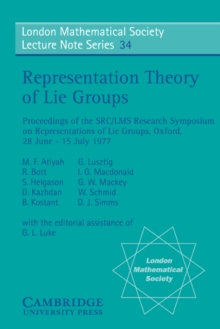 London Mathematical Society
Lecture Note Series 34

Representation Theory of Lie Groups

Proceedings of the SRC/LMS Research Symposium on Representations of Lie Groups, Oxford, 28 June - 15 July 1977

M. F. Atiyah
R. Bott
S. Helgason
D. Kazhdan
B. Kostant

G. Lusztig
I. G. Macdonald
G. W. Mackey
W. Schmid
D. J. Simms

with the editorial assistance of
G. L. Luke

London Mathematical Society

CAMBRIDGE
UNIVERSITY PRESS